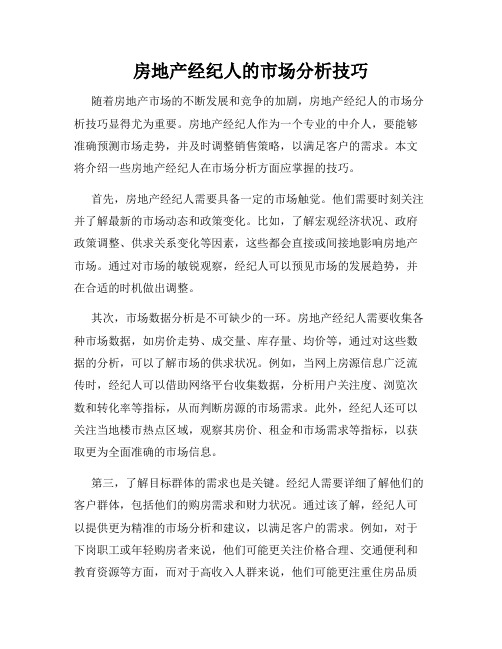 房地产经纪人的市场分析技巧

随着房地产市场的不断发展和竞争的加剧，房地产经纪人的市场分析技巧显得尤为重要。房地产经纪人作为一个专业的中介人，要能够准确预测市场走势，并及时调整销售策略，以满足客户的需求。本文将介绍一些房地产经纪人在市场分析方面应掌握的技巧。

首先，房地产经纪人需要具备一定的市场触觉。他们需要时刻关注并了解最新的市场动态和政策变化。比如，了解宏观经济状况、政府政策调整、供求关系变化等因素，这些都会直接或间接地影响房地产市场。通过对市场的敏锐观察，经纪人可以预见市场的发展趋势，并在合适的时机做出调整。

其次，市场数据分析是不可缺少的一环。房地产经纪人需要收集各种市场数据，如房价走势、成交量、库存量、均价等，通过对这些数据的分析，可以了解市场的供求状况。例如，当网上房源信息广泛流传时，经纪人可以借助网络平台收集数据，分析用户关注度、浏览次数和转化率等指标，从而判断房源的市场需求。此外，经纪人还可以关注当地楼市热点区域，观察其房价、租金和市场需求等指标，以获取更为全面准确的市场信息。

第三，了解目标群体的需求也是关键。经纪人需要详细了解他们的客户群体，包括他们的购房需求和财力状况。通过该了解，经纪人可以提供更为精准的市场分析和建议，以满足客户的需求。例如，对于下岗职工或年轻购房者来说，他们可能更关注价格合理、交通便利和教育资源等方面，而对于高收入人群来说，他们可能更注重住房品质